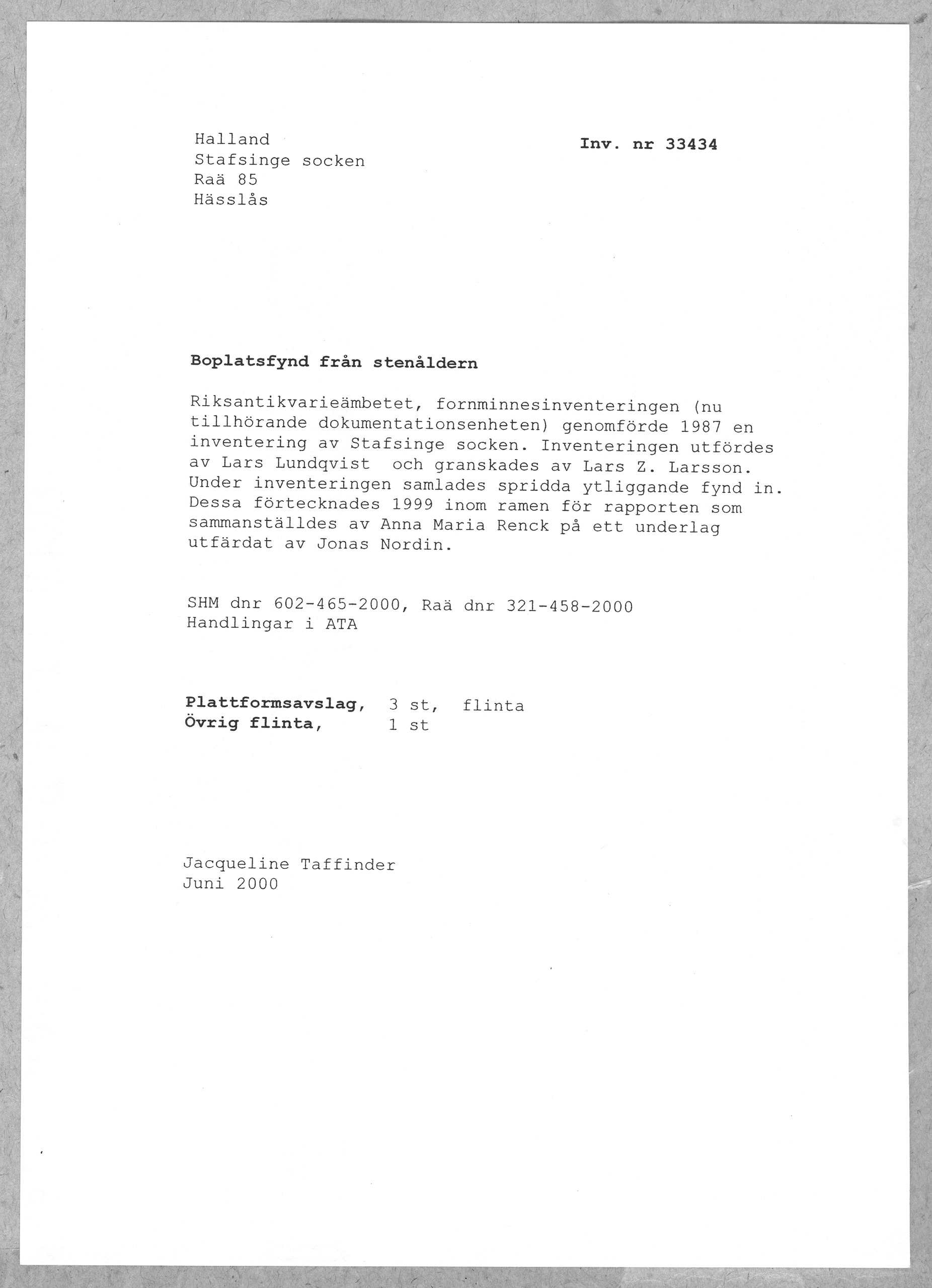 Halland
Stafsinge socken
Raä 85
Hässlås

Inv. nr 33434

Boplatsfynd från stenåldern

Riksantikvarieämbetet, fornminnesinventeringen (nu tillhörande dokumentationsenheten) genomförde 1987 en inventering av Stafsinge socken. Inventeringen utfördes av Lars Lundqvist och granskades av Lars Z. Larsson. Under inventeringen samlades spridda ytliggande fynd in. Dessa förtecknades 1999 inom ramen för rapporten som sammanställdes av Anna Maria Renck på ett underlag utfärdat av Jonas Nordin.

SHM dnr 602-465-2000, Raä dnr 321-458-2000
Handlingar i ATA

Plattformsavslag, 3 st, flinta
Övrig flinta, 1 st

Jacqueline Taffinder
Juni 2000